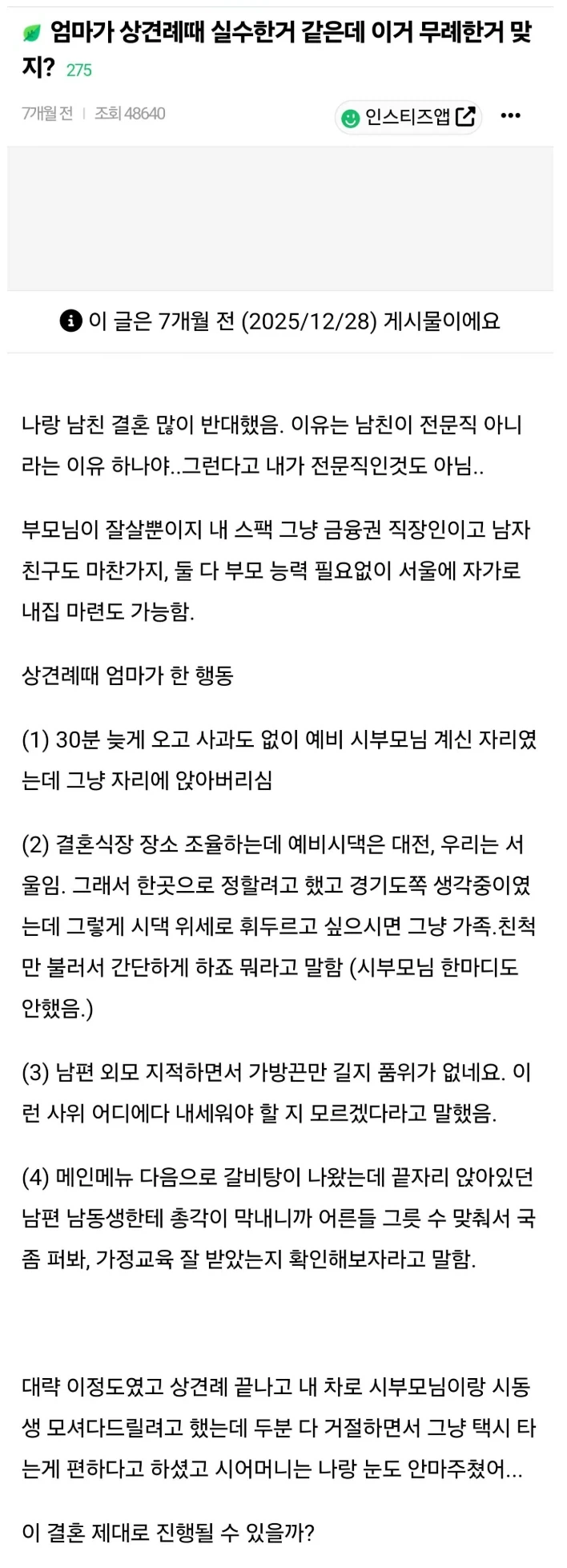 엄마가 상견례때 실수한거 같은데 이거 무례한거 맞지? 275

7개월 전 | 조회 48640

인스티즈앱

이 글은 7개월 전 (2025/12/28) 게시물이에요

나랑 남친 결혼 많이 반대했음. 이유는 남친이 전문직 아니라는 이유 하나야..그런다고 내가 전문직인것도 아님..

부모님이 잘살뿐이지 내 스팩 그냥 금융권 직장인이고 남자친구도 마찬가지, 둘 다 부모 능력 필요없이 서울에 자가로 내집 마련도 가능함.

상견례때 엄마가 한 행동

(1) 30분 늦게 오고 사과도 없이 예비 시부모님 계신 자리였는데 그냥 자리에 앉아버리심

(2) 결혼식장 장소 조율하는데 예비시댁은 대전, 우리는 서울임. 그래서 한곳으로 정할려고 했고 경기도쪽 생각중이였는데 그렇게 시댁 위세로 휘두르고 싶으시면 그냥 가족.친척만 불러서 간단하게 하죠 뭐라고 말함 (시부모님 한마디도 안했음.)

(3) 남편 외모 지적하면서 가방끈만 길지 품위가 없네요. 이런 사위 어디에다 내세워야 할 지 모르겠다라고 말했음.

(4) 메인메뉴 다음으로 갈비탕이 나왔는데 끝자리 앉아있던 남편 남동생한테 총각이 막내니까 어른들 그릇 수 맞춰서 국 좀 퍼봐, 가정교육 잘 받았는지 확인해보자라고 말함.

대략 이정도였고 상견례 끝나고 내 차로 시부모님이랑 시동생 모셔다드릴려고 했는데 두분 다 거절하면서 그냥 택시 타는게 편하다고 하셨고 시어머니는 나랑 눈도 안마주쳤어...

이 결혼 제대로 진행될 수 있을까?